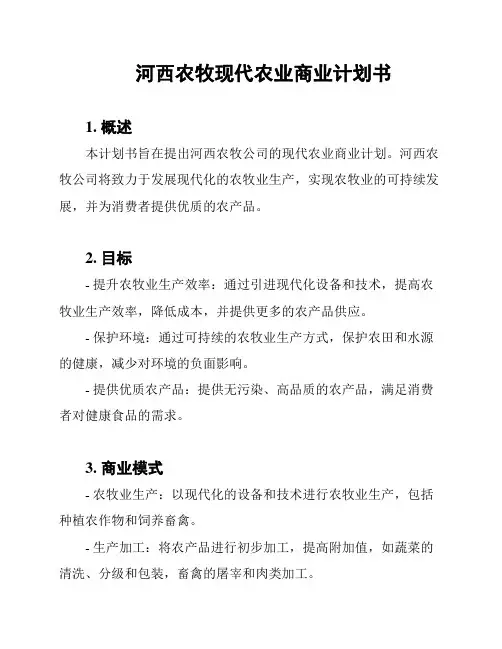 河西农牧现代农业商业计划书

1. 概述

本计划书旨在提出河西农牧公司的现代农业商业计划。河西农牧公司将致力于发展现代化的农牧业生产，实现农牧业的可持续发展，并为消费者提供优质的农产品。

2. 目标

- 提升农牧业生产效率：通过引进现代化设备和技术，提高农牧业生产效率，降低成本，并提供更多的农产品供应。

- 保护环境：通过可持续的农牧业生产方式，保护农田和水源的健康，减少对环境的负面影响。

- 提供优质农产品：提供无污染、高品质的农产品，满足消费者对健康食品的需求。

3. 商业模式

- 农牧业生产：以现代化的设备和技术进行农牧业生产，包括种植农作物和饲养畜禽。

- 生产加工：将农产品进行初步加工，提高附加值，如蔬菜的清洗、分级和包装，畜禽的屠宰和肉类加工。